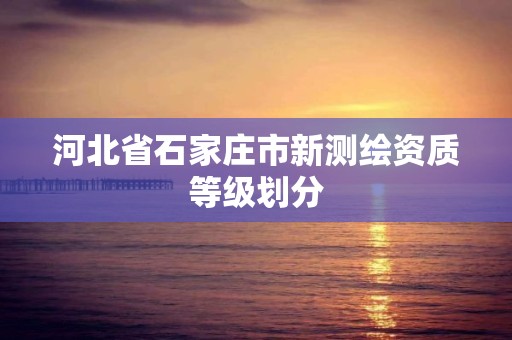 河北省石家庄市新测绘资质等级划分